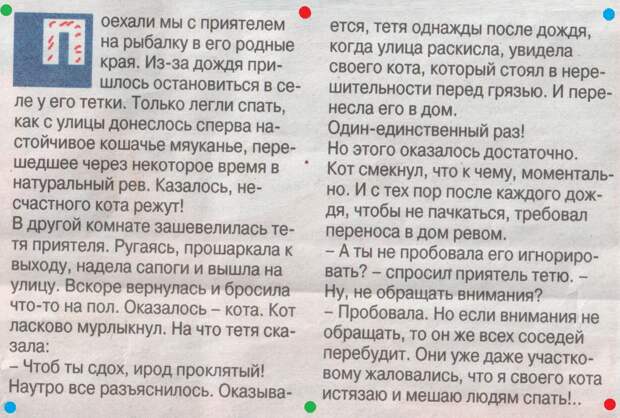 Поехали мы с приятелем на рыбалку в его родные края. Из-за дождя пришлось остановиться в селе у его тетки. Только легли спать, как с улицы донеслось сперва настойчивое кошачье мяуканье, перешедшее через некоторое время в натуральный рев. Казалось, несчастного кота режут!
В другой комнате зашевелилась тетя приятеля. Ругаясь, прошаркала к выходу, надела сапоги и вышла на улицу. Вскоре вернулась и бросила что-то на пол. Оказалось – кота. Кот ласково мурлыкнул. На что тетя сказала:
– Чтоб ты сдох, ирод проклятый!
Наутро все разъяснилось. Оказывается, тетя однажды после дождя, когда улица раскисла, увидела своего кота, который стоял в нерешительности перед грязью. И перенесла его в дом.
Один-единственный раз!
Но этого оказалось достаточно.
Кот смекнул, что к чему, моментально. И с тех пор после каждого дождя, чтобы не пачкаться, требовал переноса в дом ревом.
– А ты не пробовала его игнорировать? – спросил приятель тетю. – Ну, не обращать внимания?
– Пробовала. Но если внимания не обращать, то он же всех соседей перебудит. Они уже даже участковому жаловались, что я своего кота истязаю и мешаю людям спать!..